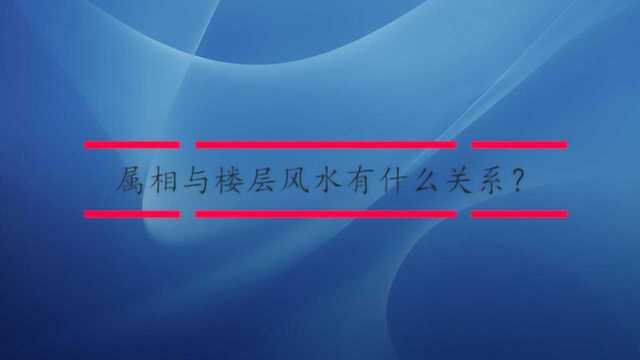 属相与楼层风水有什么关系？